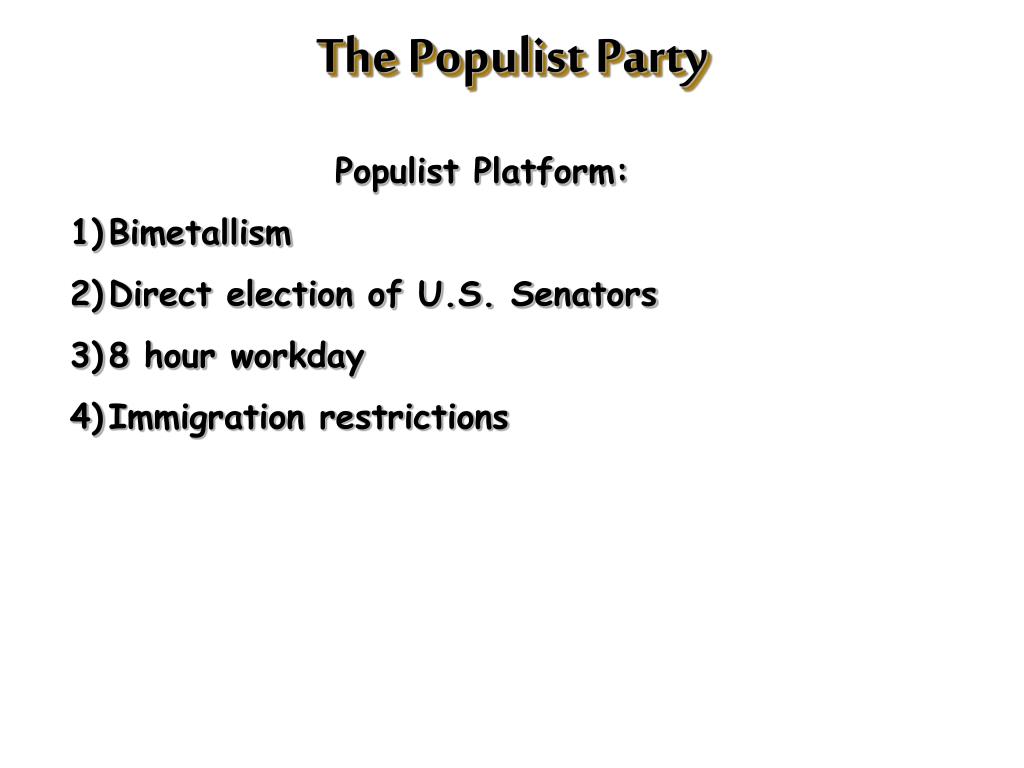 The Populist Party

Populist Platform:

1) Bimetallism

2) Direct election of U.S. Senators

3) 8 hour workday

4) Immigration restrictions